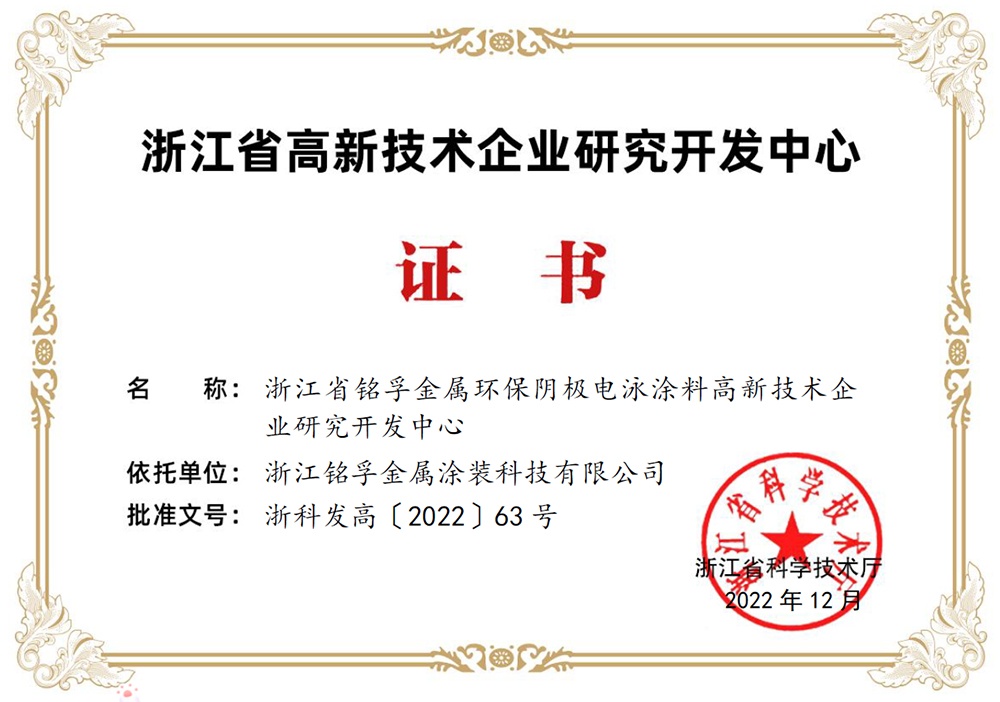 浙江省高新技术企业研究开发中心

证 书

名 称：浙江省铭孚金属环保阴极电泳涂料高新技术企业研究开发中心

依托单位：浙江铭孚金属涂装科技有限公司

批准文号：浙科发高〔2022〕63号

浙江省科学技术厅
2022年12月

浙江省科学技术厅